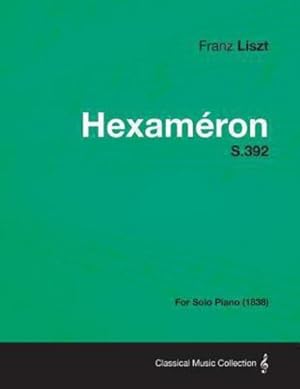 Franz Liszt

Hexaméron
S.392

For Solo Piano (1838)

Classical Music Collection